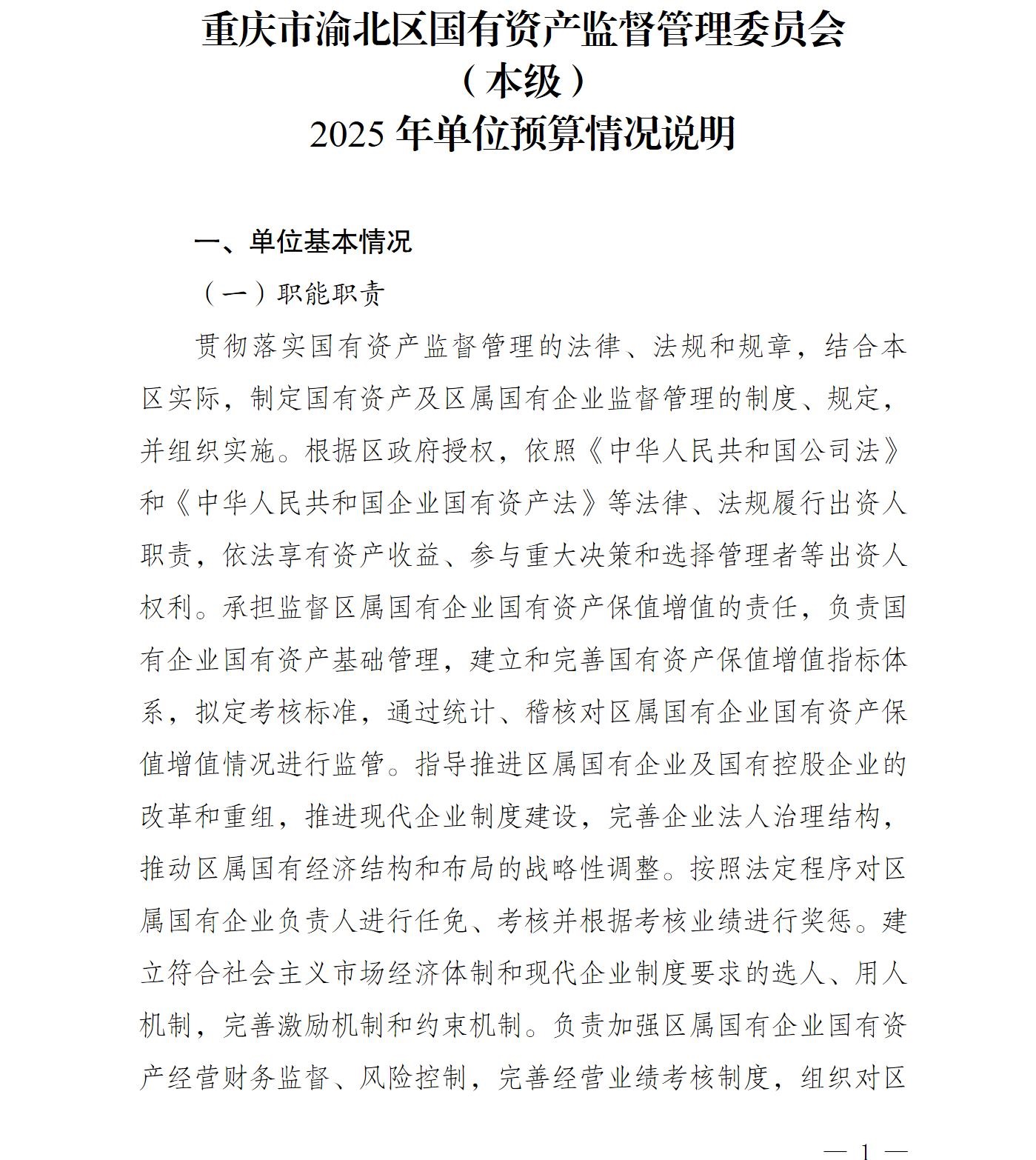 重庆市渝北区国有资产监督管理委员会
（本级）
2025 年单位预算情况说明

一、单位基本情况

（一）职能职责

贯彻落实国有资产监督管理的法律、法规和规章，结合本区实际，制定国有资产及区属国有企业监督管理的制度、规定，并组织实施。根据区政府授权，依照《中华人民共和国公司法》和《中华人民共和国企业国有资产法》等法律、法规履行出资人职责，依法享有资产收益、参与重大决策和选择管理者等出资人权利。承担监督区属国有企业国有资产保值增值的责任，负责国有企业国有资产基础管理，建立和完善国有资产保值增值指标体系，拟定考核标准，通过统计、稽核对区属国有企业国有资产保值增值情况进行监管。指导推进区属国有企业及国有控股企业的改革和重组，推进现代企业制度建设，完善企业法人治理结构，推动区属国有经济结构和布局的战略性调整。按照法定程序对区属国有企业负责人进行任免、考核并根据考核业绩进行奖惩。建立符合社会主义市场经济体制和现代企业制度要求的选人、用人机制，完善激励机制和约束机制。负责加强区属国有企业国有资产经营财务监督、风险控制，完善经营业绩考核制度，组织对区

— 1 —